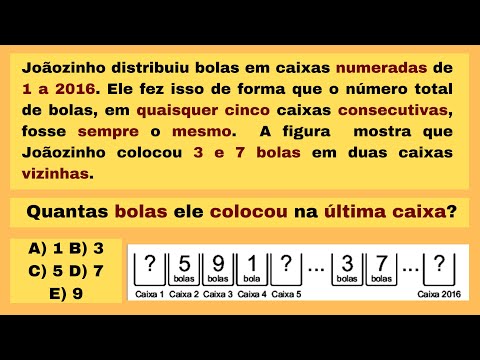 Joãozinho distribuiu bolas em caixas numeradas de 1 a 2016. Ele fez isso de forma que o número total de bolas, em quaisquer cinco caixas consecutivas, fosse sempre o mesmo. A figura mostra que Joãozinho colocou 3 e 7 bolas em duas caixas vizinhas.

Quantas bolas ele colocou na última caixa?

A) 1 B) 3
C) 5 D) 7
E) 9

? 5 bolas 9 bolas 1 bola ? ... 3 bolas 7 bolas ... ?
Caixa 1 Caixa 2 Caixa 3 Caixa 4 Caixa 5 Caixa 2016